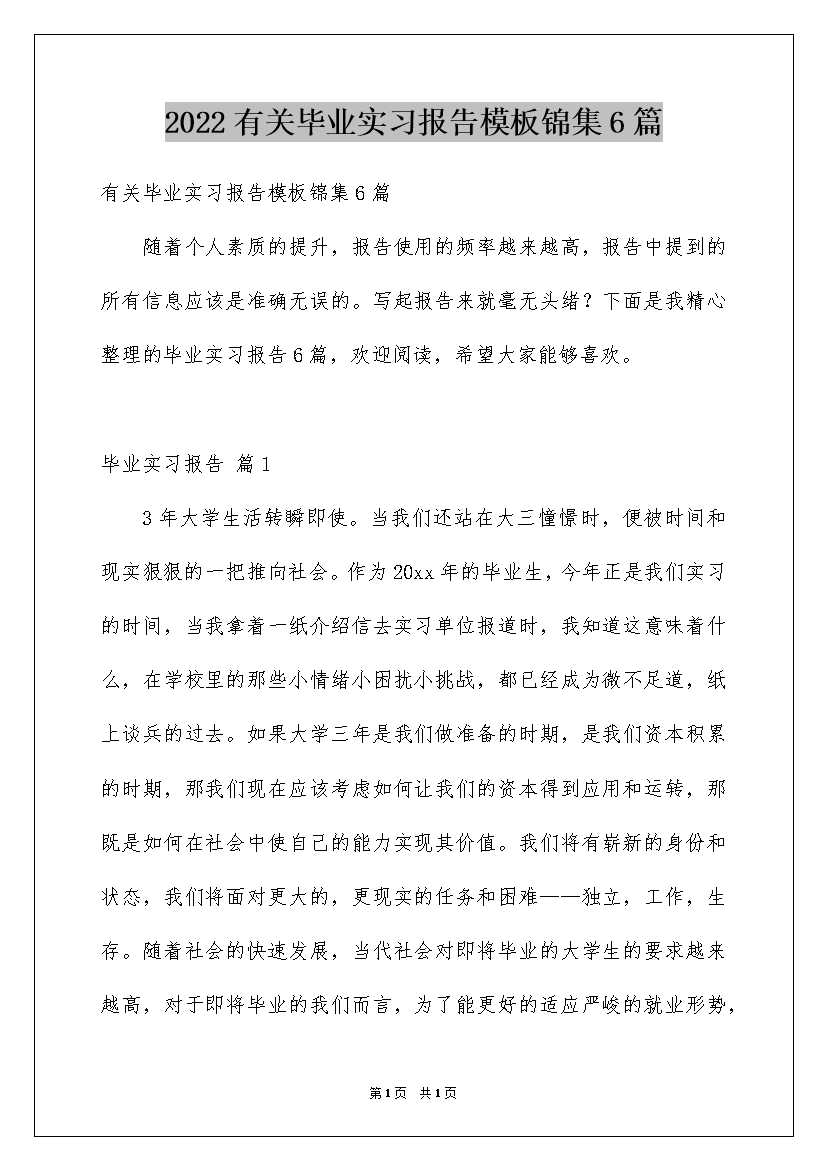 2022有关毕业实习报告模板锦集6篇

有关毕业实习报告模板锦集6篇

随着个人素质的提升，报告使用的频率越来越高，报告中提到的所有信息应该是准确无误的。写起报告来就毫无头绪？下面是我精心整理的毕业实习报告6篇，欢迎阅读，希望大家能够喜欢。

毕业实习报告 篇1

3年大学生活转瞬即使。当我们还站在大三憧憬时，便被时间和现实狠狠的一把推向社会。作为20xx年的毕业生，今年正是我们实习的时间，当我拿着一纸介绍信去实习单位报道时，我知道这意味着什么，在学校里的那些小情绪小困扰小挑战，都已经成为微不足道，纸上谈兵的过去。如果大学三年是我们做准备的时期，是我们资本积累的时期，那我们现在应该考虑如何让我们的资本得到应用和运转，那既是如何在社会中使自己的能力实现其价值。我们将有崭新的身份和状态，我们将面对更大的，更现实的任务和困难——独立，工作，生存。随着社会的快速发展，当代社会对即将毕业的大学生的要求越来越高，对于即将毕业的我们而言，为了能更好的适应严峻的就业形势，

第1页 共1页